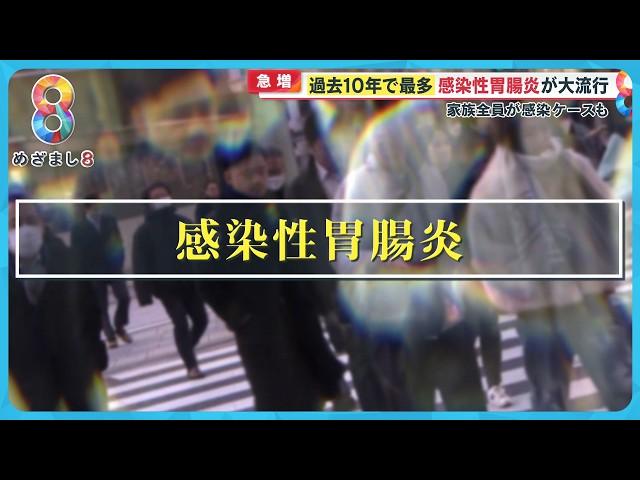 8
めざまし8

急増 過去10年で最多 感染性胃腸炎が大流行
家族全員が感染ケースも

感染性胃腸炎